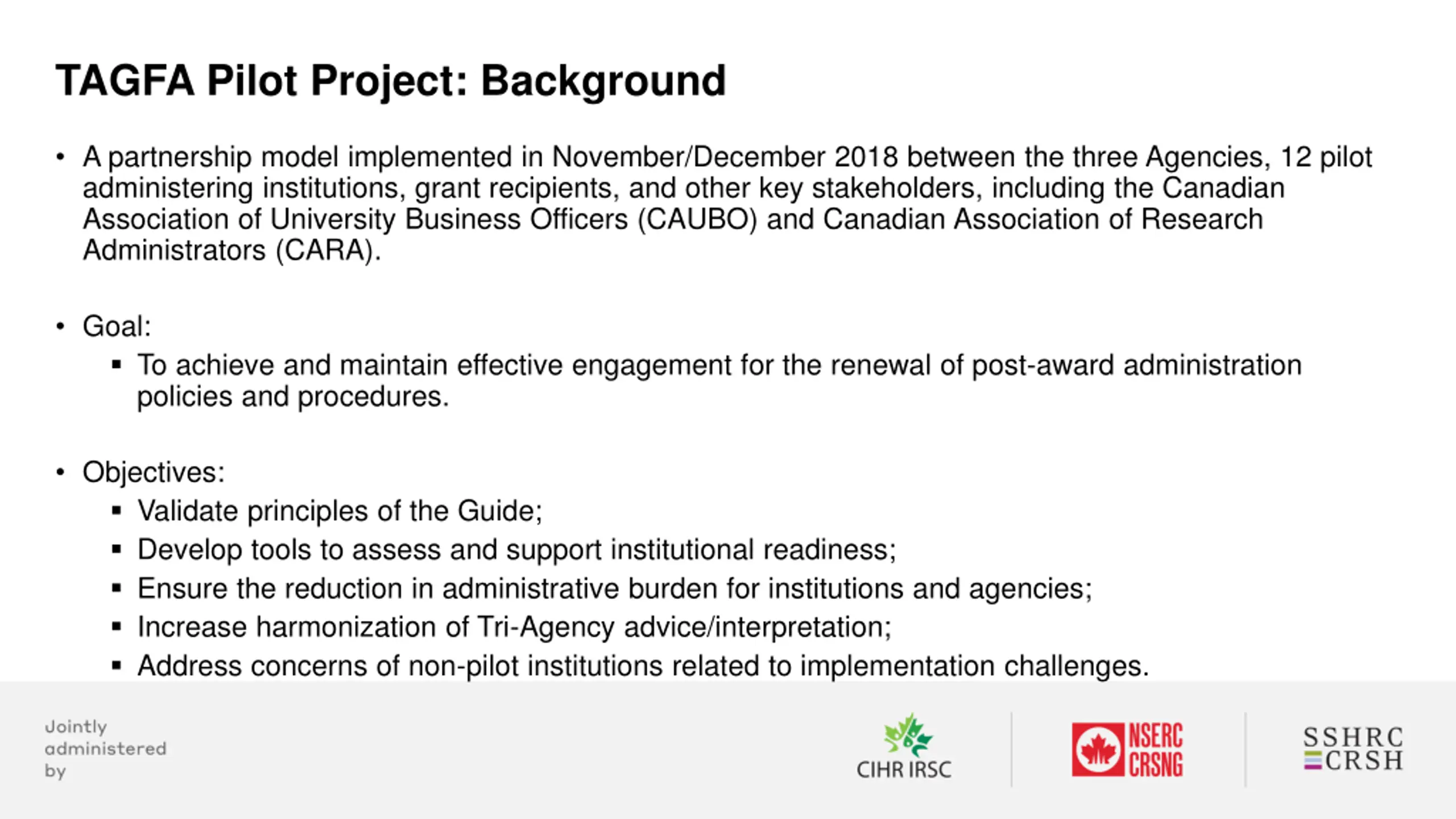 TAGFA Pilot Project: Background

• A partnership model implemented in November/December 2018 between the three Agencies, 12 pilot administering institutions, grant recipients, and other key stakeholders, including the Canadian Association of University Business Officers (CAUBO) and Canadian Association of Research Administrators (CARA).

• Goal:
▪ To achieve and maintain effective engagement for the renewal of post-award administration policies and procedures.

• Objectives:
▪ Validate principles of the Guide;
▪ Develop tools to assess and support institutional readiness;
▪ Ensure the reduction in administrative burden for institutions and agencies;
▪ Increase harmonization of Tri-Agency advice/interpretation;
▪ Address concerns of non-pilot institutions related to implementation challenges.

Jointly administered by

CIHR IRSC

NSERC CRSNG

SSHRC CRSH